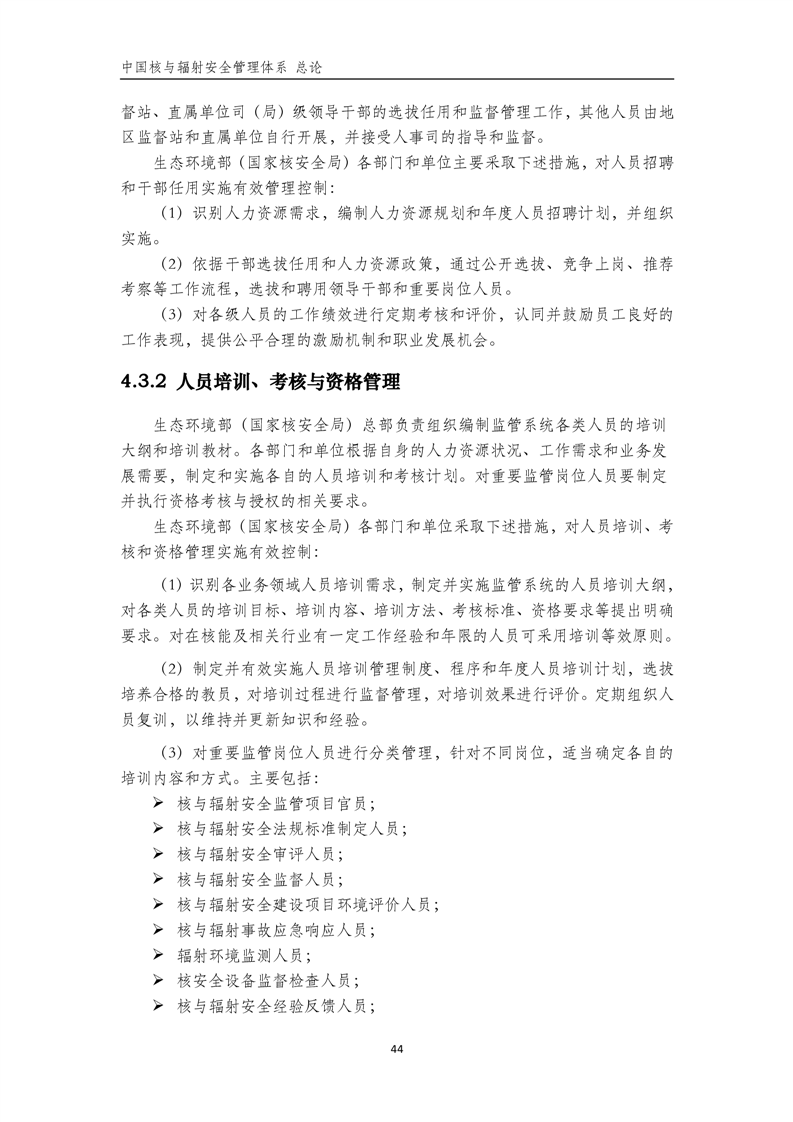 中国核与辐射安全管理体系 总论

督站、直属单位司（局）级领导干部的选拔任用和监督管理工作，其他人员由地区监督站和直属单位自行开展，并接受人事司的指导和监督。

生态环境部（国家核安全局）各部门和单位主要采取下述措施，对人员招聘和干部任用实施有效管理控制：

（1）识别人力资源需求，编制人力资源规划和年度人员招聘计划，并组织实施。

（2）依据干部选拔任用和人力资源政策，通过公开选拔、竞争上岗、推荐考察等工作流程，选拔和聘用领导干部和重要岗位人员。

（3）对各级人员的工作绩效进行定期考核和评价，认同并鼓励员工良好的工作表现，提供公平合理的激励机制和职业发展机会。

4.3.2 人员培训、考核与资格管理

生态环境部（国家核安全局）总部负责组织编制监管系统各类人员的培训大纲和培训教材。各部门和单位根据自身的人力资源状况、工作需求和业务发展需要，制定和实施各自的人员培训和考核计划。对重要监管岗位人员要制定并执行资格考核与授权的相关要求。

生态环境部（国家核安全局）各部门和单位采取下述措施，对人员培训、考核和资格管理实施有效控制：

（1）识别各业务领域人员培训需求，制定并实施监管系统的人员培训大纲，对各类人员的培训目标、培训内容、培训方法、考核标准、资格要求等提出明确要求。对在核能及相关行业有一定工作经验和年限的人员可采用培训等效原则。

（2）制定并有效实施人员培训管理制度、程序和年度人员培训计划，选拔培养合格的教员，对培训过程进行监督管理，对培训效果进行评价。定期组织人员复训，以维持并更新知识和经验。

（3）对重要监管岗位人员进行分类管理，针对不同岗位，适当确定各自的培训内容和方式。主要包括：

➢ 核与辐射安全监管项目官员；
➢ 核与辐射安全法规标准制定人员；
➢ 核与辐射安全审评人员；
➢ 核与辐射安全监督人员；
➢ 核与辐射安全建设项目环境评价人员；
➢ 核与辐射事故应急响应人员；
➢ 辐射环境监测人员；
➢ 核安全设备监督检查人员；
➢ 核与辐射安全经验反馈人员；

44